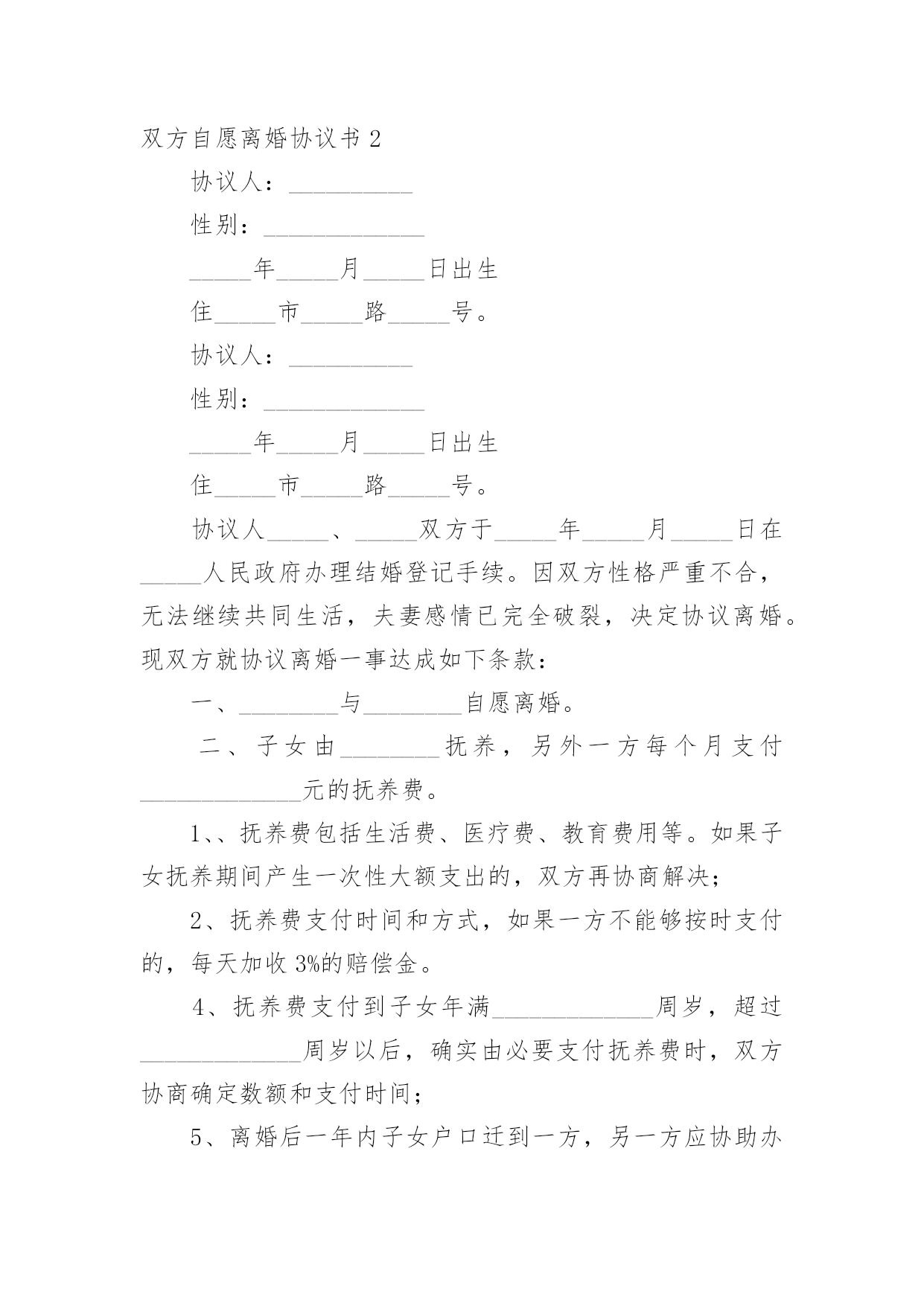 双方自愿离婚协议书 2

协议人：__________

性别：_____________

_____年_____月_____日出生

住_____市_____路_____号。

协议人：__________

性别：_____________

_____年_____月_____日出生

住_____市_____路_____号。

协议人_____、_____双方于_____年_____月_____日在_____人民政府办理结婚登记手续。因双方性格严重不合，无法继续共同生活，夫妻感情已完全破裂，决定协议离婚。现双方就协议离婚一事达成如下条款：

一、________与________自愿离婚。

二、子女由________抚养，另外一方每个月支付_____________元的抚养费。

1、、抚养费包括生活费、医疗费、教育费用等。如果子女抚养期间产生一次性大额支出的，双方再协商解决；

2、抚养费支付时间和方式，如果一方不能够按时支付的，每天加收 3%的赔偿金。

4、抚养费支付到子女年满_____________周岁，超过_____________周岁以后，确实由必要支付抚养费时，双方协商确定数额和支付时间；

5、离婚后一年内子女户口迁到一方，另一方应协助办